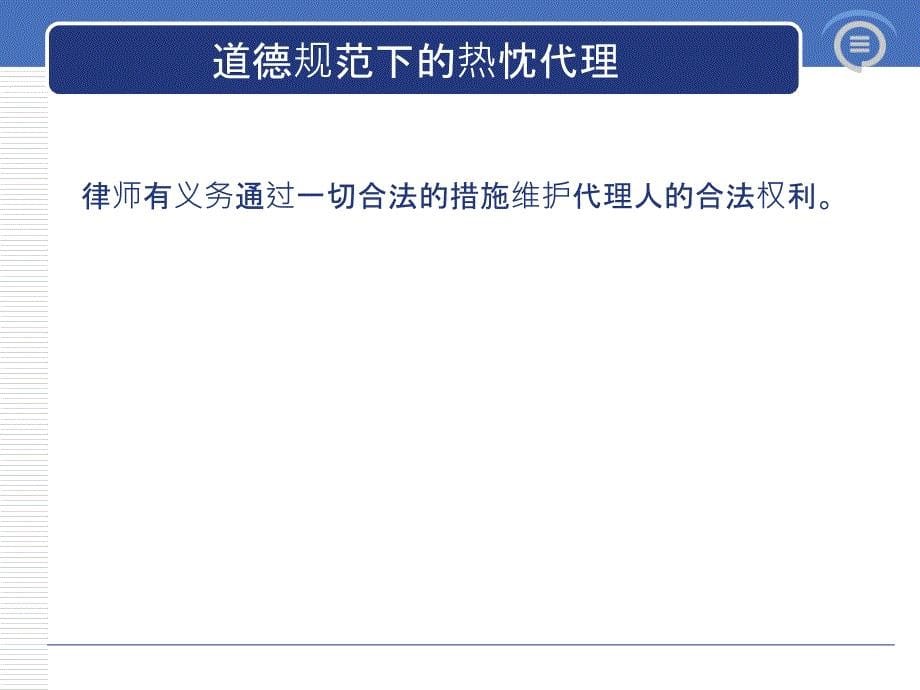 道德规范下的热忱代理

律师有义务通过一切合法的措施维护代理人的合法权利。